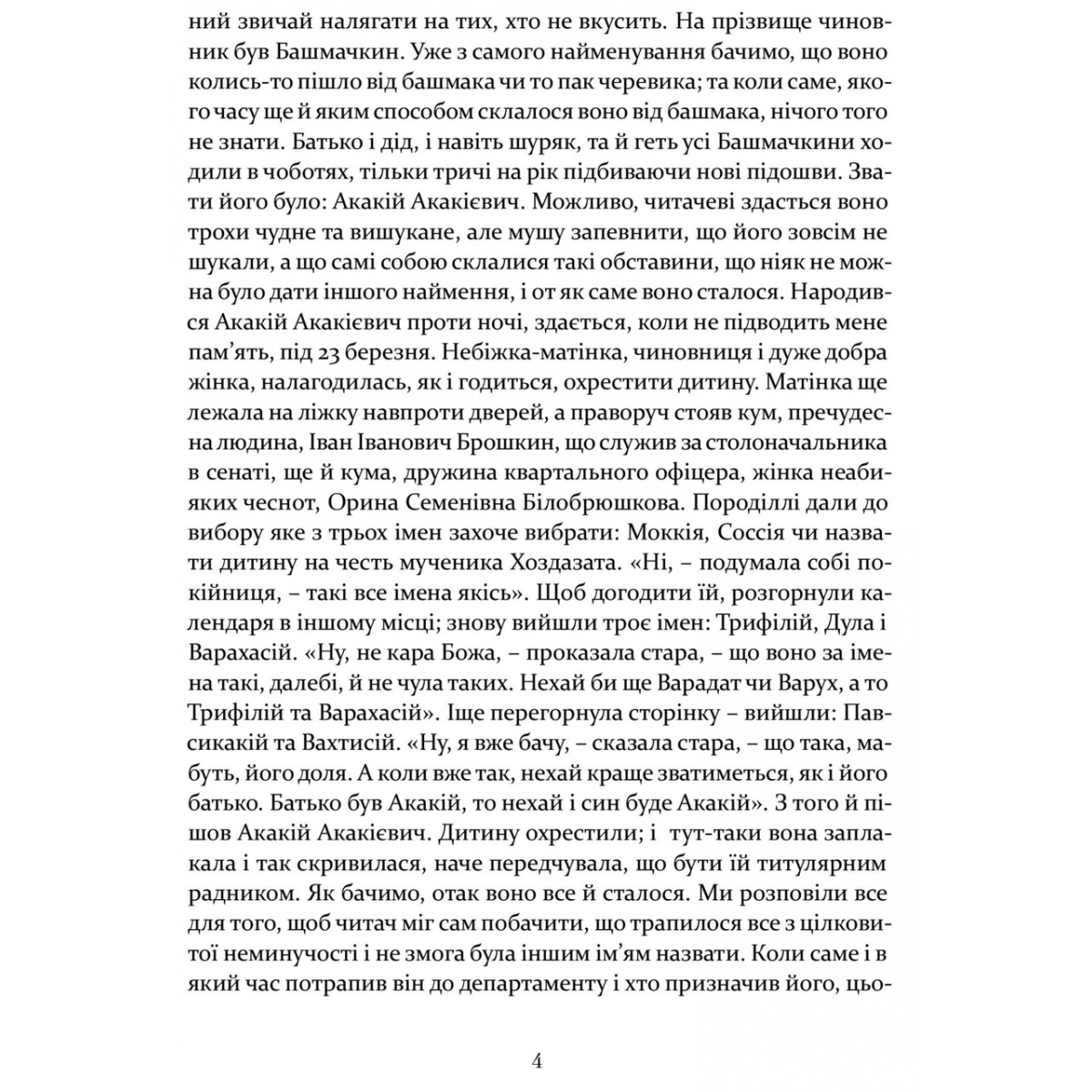 ний звичай налягати на тих, хто не вкусить. На прізвище чиновник був Башмачкин. Уже з самого найменування бачимо, що воно колись-то пішло від башмака чи то пак черевика; та коли саме, якого часу ще й яким способом склалося воно від башмака, нічого того не знати. Батько і дід, і навіть шуряк, та й геть усі Башмачкини ходили в чоботях, тільки тричі на рік підбиваючи нові підошви. Звати його було: Акакій Акакієвич. Можливо, читачеві здасться воно трохи чудне та вишукане, але мушу запевнити, що його зовсім не шукали, а що самі собою склалися такі обставини, що ніяк не можна було дати іншого наймення, і от як саме воно сталося. Народився Акакій Акакієвич проти ночі, здається, коли не підводить мене пам'ять, під 23 березня. Небіжка-матінка, чиновниця і дуже добра жінка, налагодилась, як і годиться, охрестити дитину. Матінка ще лежала на ліжку навпроти дверей, а праворуч стояв кум, пречудесна людина, Іван Іванович Брошкин, що служив за столоначальника в сенаті, ще й кума, дружина квартального офіцера, жінка неабияких чеснот, Орина Семенівна Білобрюшкова. Породіллі дали до вибору яке з трьох імен захоче вибрати: Моккія, Соссія чи назвати дитину на честь мученика Хоздазата. «Ні, – подумала собі покійниця, – такі все імена якісь». Щоб догодити їй, розгорнули календаря в іншому місці; знову вийшли троє імен: Трифілій, Дула і Варахасій. «Ну, не кара Божа, – проказала стара, – що воно за імена такі, далебі, й не чула таких. Нехай би ще Варадат чи Варух, а то Трифілій та Варахасій». Іще перегорнула сторінку – вийшли: Павсикакій та Вахтисій. «Ну, я вже бачу, – сказала стара, – що така, мабуть, його доля. А коли вже так, нехай краще зватиметься, як і його батько. Батько був Акакій, то нехай і син буде Акакій». З того й пішов Акакій Акакієвич. Дитину охрестили; і тут-таки вона заплакала і так скривилася, наче передчувала, що бути їй титулярним радником. Як бачимо, отак воно все й сталося. Ми розповіли все для того, щоб читач міг сам побачити, що трапилося все з цілковитої неминучості і не змога була іншим ім'ям назвати. Коли саме і в який час потрапив він до департаменту і хто призначив його, цьо-

4